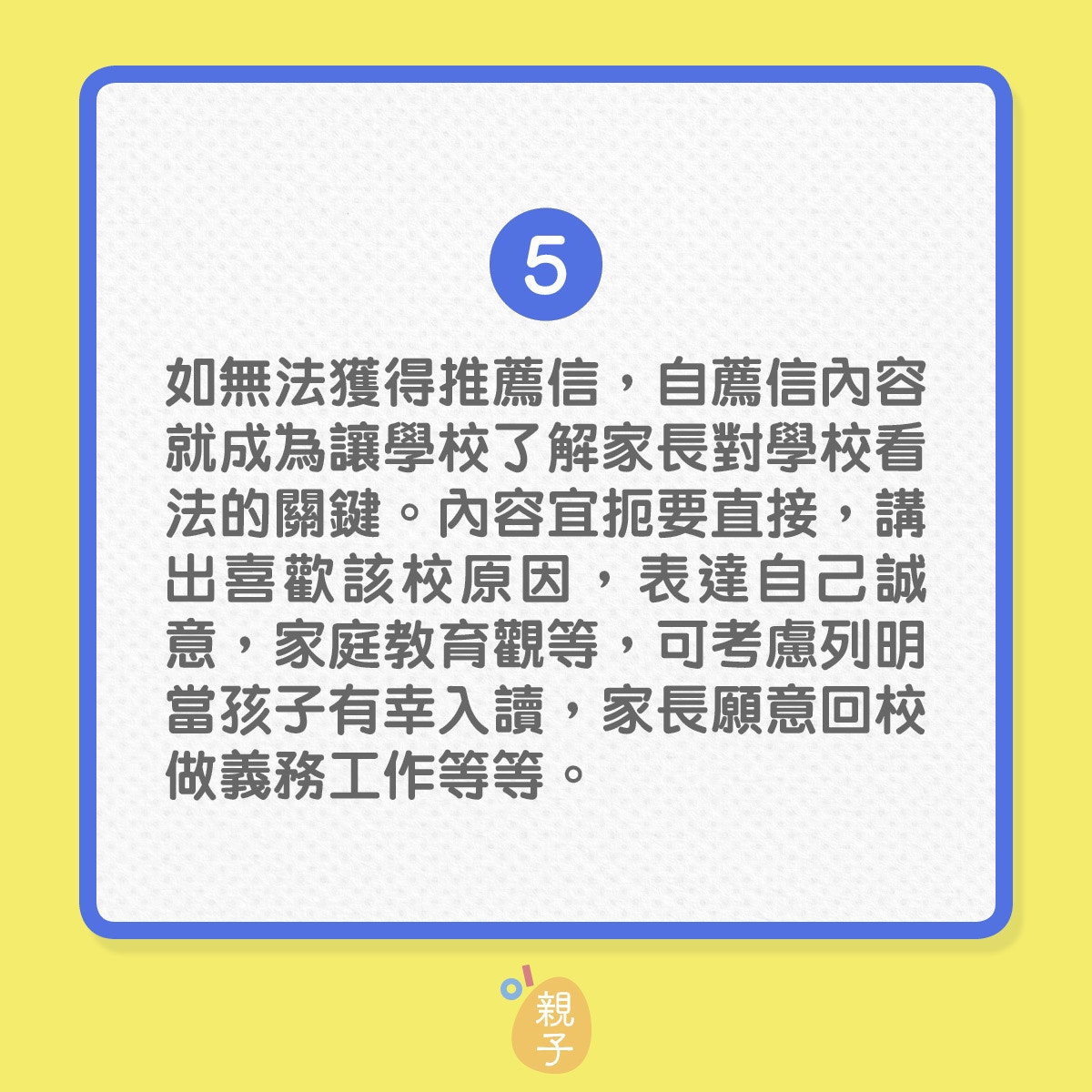 5

如無法獲得推薦信，自薦信內容就成為讓學校了解家長對學校看法的關鍵。內容宜扼要直接，講出喜歡該校原因，表達自己誠意，家庭教育觀等，可考慮列明當孩子有幸入讀，家長願意回校做義務工作等等。

親子